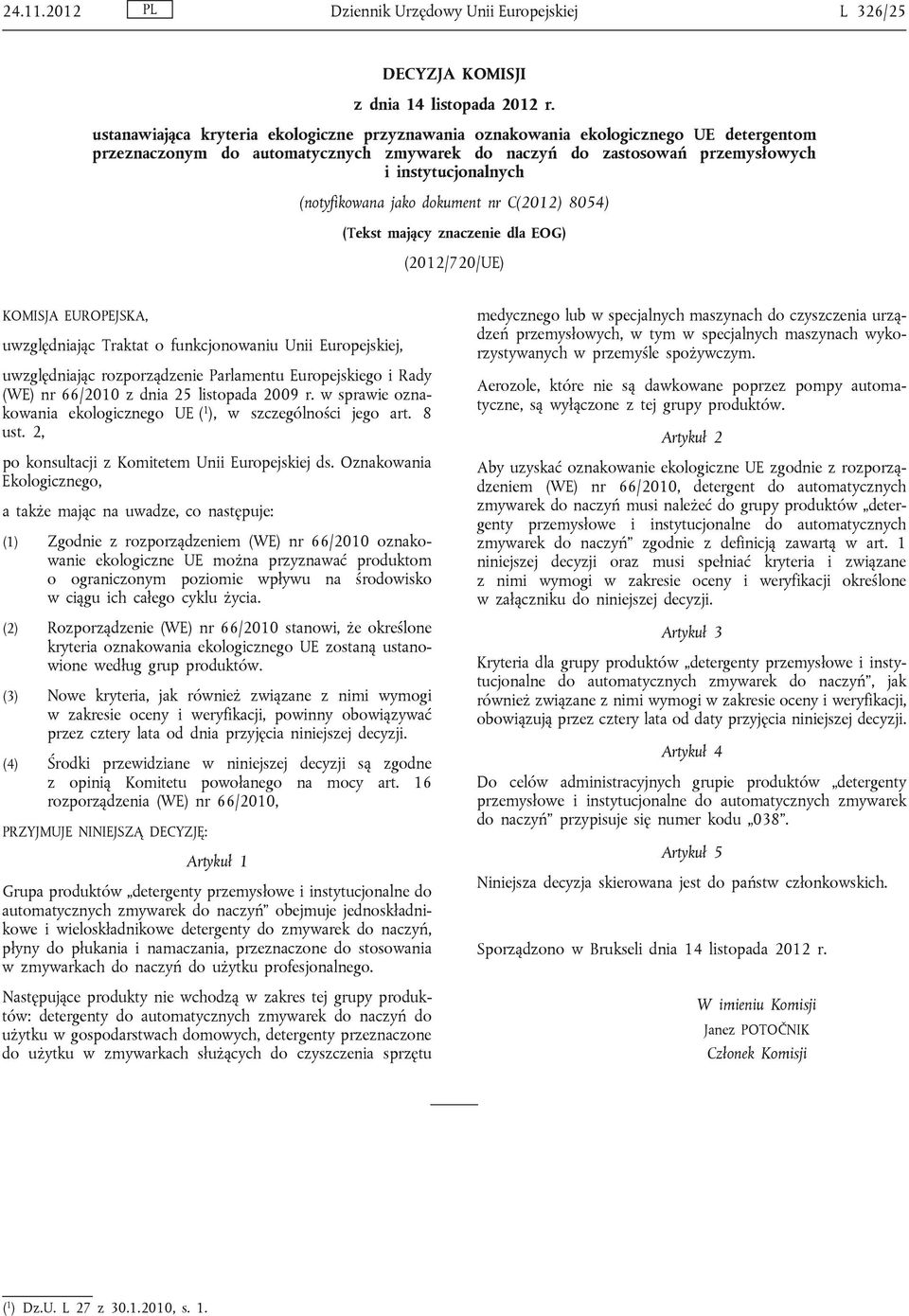 24.11.2012 PL Dziennik Urzędowy Unii Europejskiej L 326/25

DECYZJA KOMISJI

z dnia 14 listopada 2012 r.

ustanawiająca kryteria ekologiczne przyznawania oznakowania ekologicznego UE detergentom przeznaczonym do automatycznych zmywarek do naczyń do zastosowań przemysłowych i instytucjonalnych

(notyfikowana jako dokument nr C(2012) 8054)

(Tekst mający znaczenie dla EOG)

(2012/720/UE)

KOMISJA EUROPEJSKA,

uwzględniając Traktat o funkcjonowaniu Unii Europejskiej,

uwzględniając rozporządzenie Parlamentu Europejskiego i Rady (WE) nr 66/2010 z dnia 25 listopada 2009 r. w sprawie oznakowania ekologicznego UE ($^1$), w szczególności jego art. 8 ust. 2,

po konsultacji z Komitetem Unii Europejskiej ds. Oznakowania Ekologicznego,

a także mając na uwadze, co następuje:

(1) Zgodnie z rozporządzeniem (WE) nr 66/2010 oznakowanie ekologiczne UE można przyznawać produktom o ograniczonym poziomie wpływu na środowisko w ciągu ich całego cyklu życia.

(2) Rozporządzenie (WE) nr 66/2010 stanowi, że określone kryteria oznakowania ekologicznego UE zostaną ustanowione według grup produktów.

(3) Nowe kryteria, jak również związane z nimi wymogi w zakresie oceny i weryfikacji, powinny obowiązywać przez cztery lata od dnia przyjęcia niniejszej decyzji.

(4) Środki przewidziane w niniejszej decyzji są zgodne z opinią Komitetu powołanego na mocy art. 16 rozporządzenia (WE) nr 66/2010,

PRZYJMUJE NINIEJSZĄ DECYZJĘ:

Artykuł 1

Grupa produktów „detergenty przemysłowe i instytucjonalne do automatycznych zmywarek do naczyń” obejmuje jednoskładnikowe i wieloskładnikowe detergenty do zmywarek do naczyń, płyny do płukania i namaczania, przeznaczone do stosowania w zmywarkach do naczyń do użytku profesjonalnego.

Następujące produkty nie wchodzą w zakres tej grupy produktów: detergenty do automatycznych zmywarek do naczyń do użytku w gospodarstwach domowych, detergenty przeznaczone do użytku w zmywarkach służących do czyszczenia sprzętu medycznego lub w specjalnych maszynach do czyszczenia urządzeń przemysłowych, w tym w specjalnych maszynach wykorzystywanych w przemyśle spożywczym.

Aerozole, które nie są dawkowane poprzez pompy automatyczne, są wyłączone z tej grupy produktów.

Artykuł 2

Aby uzyskać oznakowanie ekologiczne UE zgodnie z rozporządzeniem (WE) nr 66/2010, detergent do automatycznych zmywarek do naczyń musi należeć do grupy produktów „detergenty przemysłowe i instytucjonalne do automatycznych zmywarek do naczyń” zgodnie z definicją zawartą w art. 1 niniejszej decyzji oraz musi spełniać kryteria i związane z nimi wymogi w zakresie oceny i weryfikacji określone w załączniku do niniejszej decyzji.

Artykuł 3

Kryteria dla grupy produktów „detergenty przemysłowe i instytucjonalne do automatycznych zmywarek do naczyń”, jak również związane z nimi wymogi w zakresie oceny i weryfikacji, obowiązują przez cztery lata od daty przyjęcia niniejszej decyzji.

Artykuł 4

Do celów administracyjnych grupie produktów „detergenty przemysłowe i instytucjonalne do automatycznych zmywarek do naczyń” przypisuje się numer kodu „038”.

Artykuł 5

Niniejsza decyzja skierowana jest do państw członkowskich.

Sporządzono w Brukseli dnia 14 listopada 2012 r.

W imieniu Komisji
Janez POTOČNIK
Członek Komisji

($^1$) Dz.U. L 27 z 30.1.2010, s. 1.